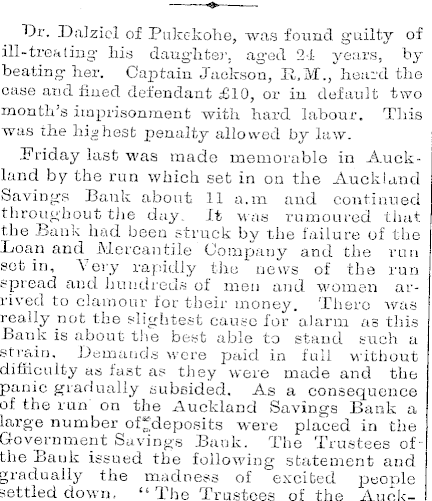 Dr. Dalziel of Pukekohe, was found guilty of ill-treating his daughter, aged 24 years, by beating her. Captain Jackson, R.M., heard the case and fined defendant £10, or in default two month's imprisonment with hard labour. This was the highest penalty allowed by law.

Friday last was made memorable in Auckland by the run which set in on the Auckland Savings Bank about 11 a.m and continued throughout the day. It was rumoured that the Bank had been struck by the failure of the Loan and Mercantile Company and the run set in, Very rapidly the news of the run spread and hundreds of men and women arrived to clamour for their money. There was really not the slightest cause for alarm as this Bank is about the best able to stand such a strain. Demands were paid in full without difficulty as fast as they were made and the panic gradually subsided. As a consequence of the run on the Auckland Savings Bank a large number of deposits were placed in the Government Savings Bank. The Trustees of the Bank issued the following statement and gradually the madness of excited people settled down. "The Trustees of the Auck-